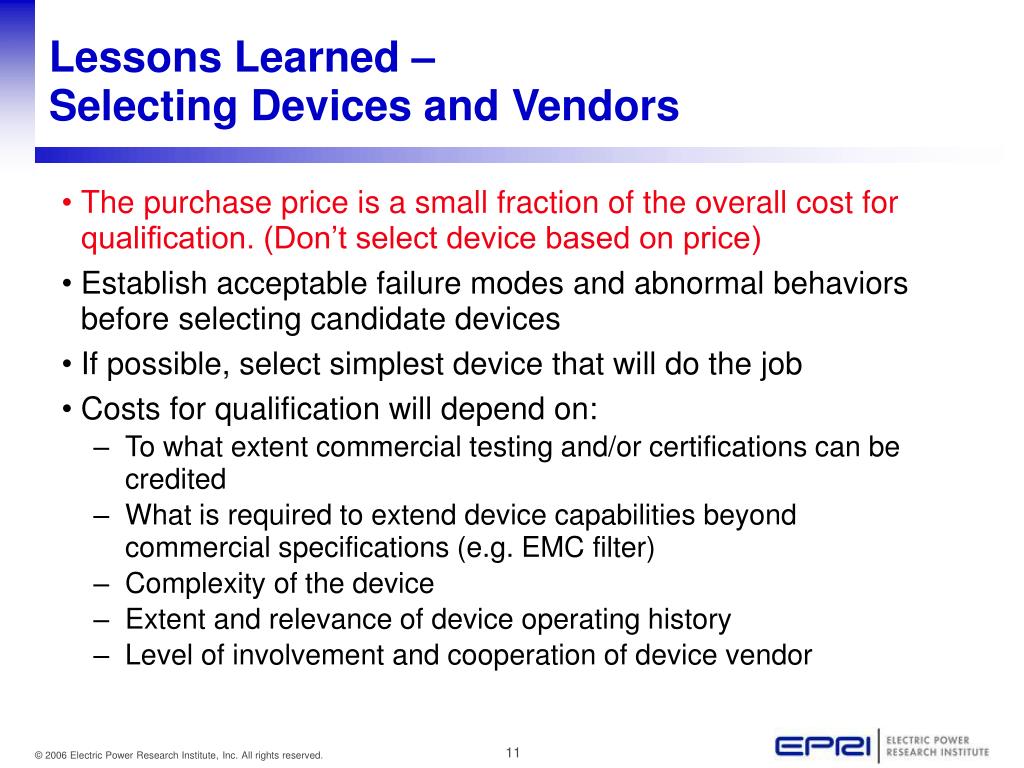 Lessons Learned –
Selecting Devices and Vendors

• The purchase price is a small fraction of the overall cost for qualification. (Don’t select device based on price)
• Establish acceptable failure modes and abnormal behaviors before selecting candidate devices
• If possible, select simplest device that will do the job
• Costs for qualification will depend on:
– To what extent commercial testing and/or certifications can be credited
– What is required to extend device capabilities beyond commercial specifications (e.g. EMC filter)
– Complexity of the device
– Extent and relevance of device operating history
– Level of involvement and cooperation of device vendor

© 2006 Electric Power Research Institute, Inc. All rights reserved.
11
EPRI | ELECTRIC POWER RESEARCH INSTITUTE